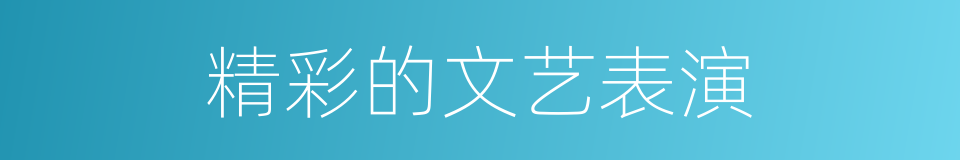 精彩的文艺表演